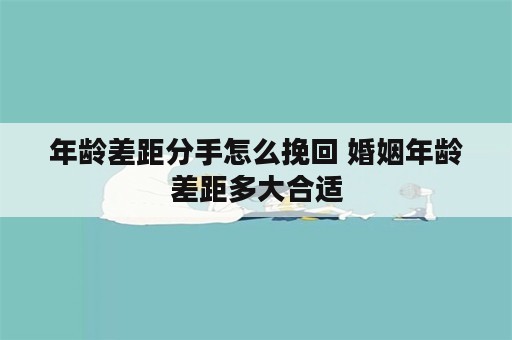 年龄差距分手怎么挽回 婚姻年龄差距多大合适